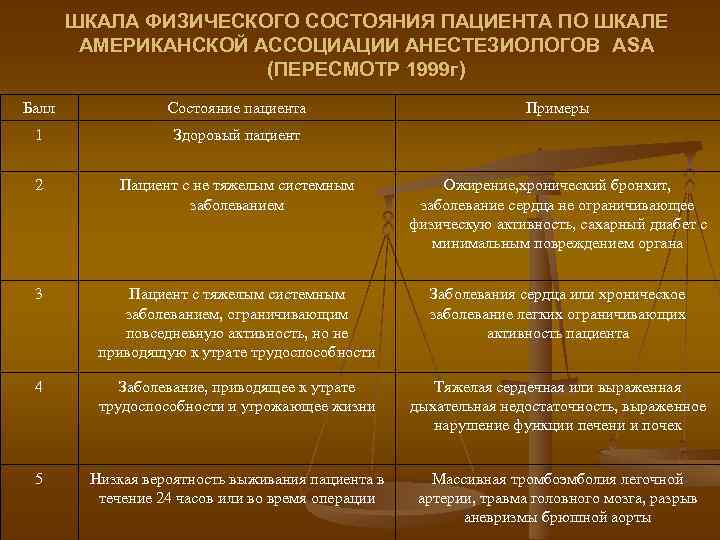 ШКАЛА ФИЗИЧЕСКОГО СОСТОЯНИЯ ПАЦИЕНТА ПО ШКАЛЕ АМЕРИКАНСКОЙ АССОЦИАЦИИ АНЕСТЕЗИОЛОГОВ ASA (ПЕРЕСМОТР 1999г)

| Балл | Состояние пациента | Примеры |
|---|---|---|
| 1 | Здоровый пациент | |
| 2 | Пациент с не тяжелым системным заболеванием | Ожирение,хронический бронхит, заболевание сердца не ограничивающее физическую активность, сахарный диабет с минимальным повреждением органа |
| 3 | Пациент с тяжелым системным заболеванием, ограничивающим повседневную активность, но не приводящую к утрате трудоспособности | Заболевания сердца или хроническое заболевание легких ограничивающих активность пациента |
| 4 | Заболевание, приводящее к утрате трудоспособности и угрожающее жизни | Тяжелая сердечная или выраженная дыхательная недостаточность, выраженное нарушение функции печени и почек |
| 5 | Низкая вероятность выживания пациента в течение 24 часов или во время операции | Массивная тромбоэмболия легочной артерии, травма головного мозга, разрыв аневризмы брюшной аорты |